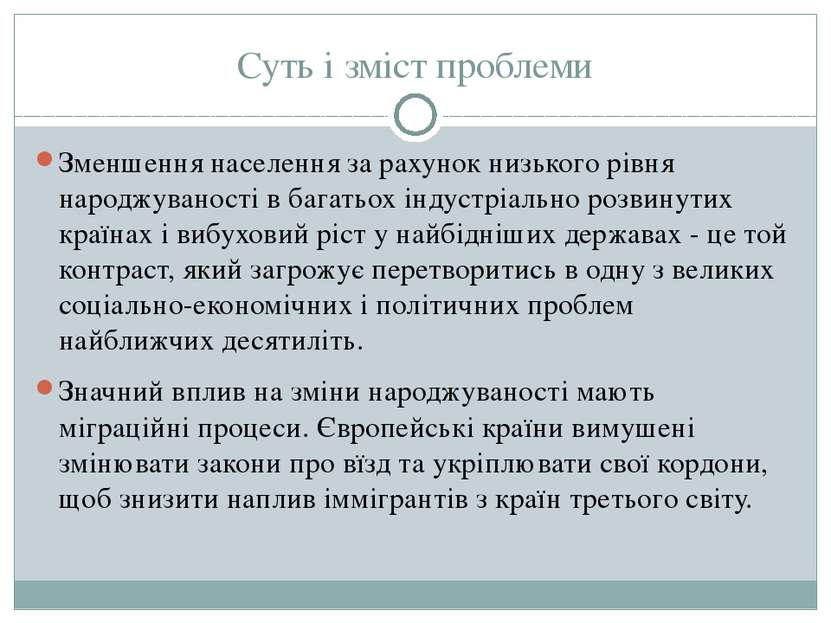 Суть і зміст проблеми

Зменшення населення за рахунок низького рівня народжуваності в багатьох індустріально розвинутих країнах і вибуховий ріст у найбідніших державах - це той контраст, який загрожує перетворитись в одну з великих соціально-економічних і політичних проблем найближчих десятиліть.

Значний вплив на зміни народжуваності мають міграційні процеси. Європейські країни вимушені змінювати закони про вїзд та укріплювати свої кордони, щоб знизити наплив іммігрантів з країн третього світу.